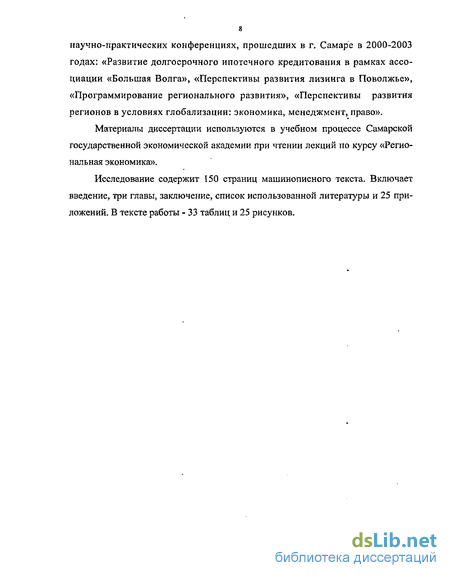 8

научно-практических конференциях, прошедших в г. Самаре в 2000-2003 годах: «Развитие долгосрочного ипотечного кредитования в рамках ассоциации «Большая Волга», «Перспективы развития лизинга в Поволжье», «Программирование регионального развития», «Перспективы развития регионов в условиях глобализации: экономика, менеджмент, право».

Материалы диссертации используются в учебном процессе Самарской государственной экономической академии при чтении лекций по курсу «Региональная экономика».

Исследование содержит 150 страниц машинописного текста. Включает введение, три главы, заключение, список использованной литературы и 25 приложений. В тексте работы - 33 таблиц и 25 рисунков.

dsLib.net
библиотека диссертаций